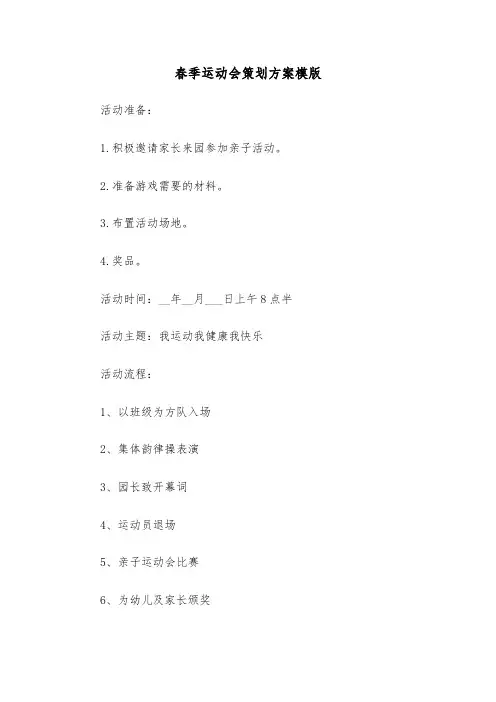 春季运动会策划方案模版

活动准备：

1.积极邀请家长来园参加亲子活动。

2.准备游戏需要的材料。

3.布置活动场地。

4.奖品。

活动时间：__年__月___日上午8点半

活动主题：我运动我健康我快乐

活动流程：

1、以班级为方队入场

2、集体韵律操表演

3、园长致开幕词

4、运动员退场

5、亲子运动会比赛

6、为幼儿及家长颁奖